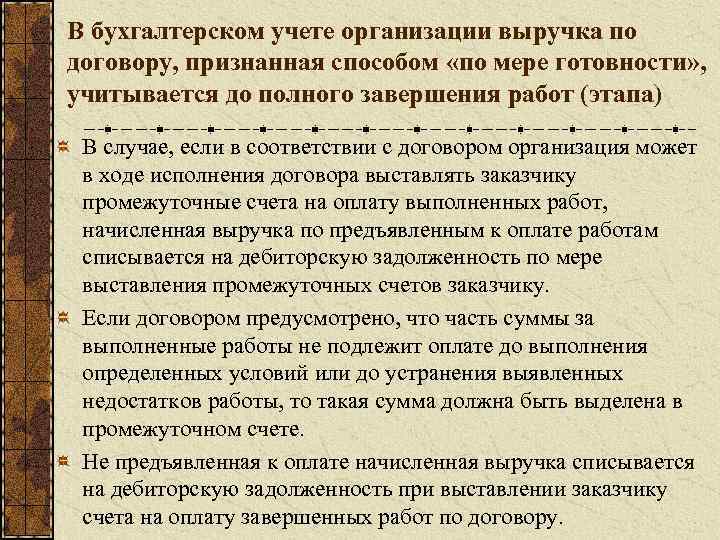 В бухгалтерском учете организации выручка по договору, признанная способом «по мере готовности», учитывается до полного завершения работ (этапа)

В случае, если в соответствии с договором организация может в ходе исполнения договора выставлять заказчику промежуточные счета на оплату выполненных работ, начисленная выручка по предъявленным к оплате работам списывается на дебиторскую задолженность по мере выставления промежуточных счетов заказчику.

Если договором предусмотрено, что часть суммы за выполненные работы не подлежит оплате до выполнения определенных условий или до устранения выявленных недостатков работы, то такая сумма должна быть выделена в промежуточном счете.

Не предъявленная к оплате начисленная выручка списывается на дебиторскую задолженность при выставлении заказчику счета на оплату завершенных работ по договору.